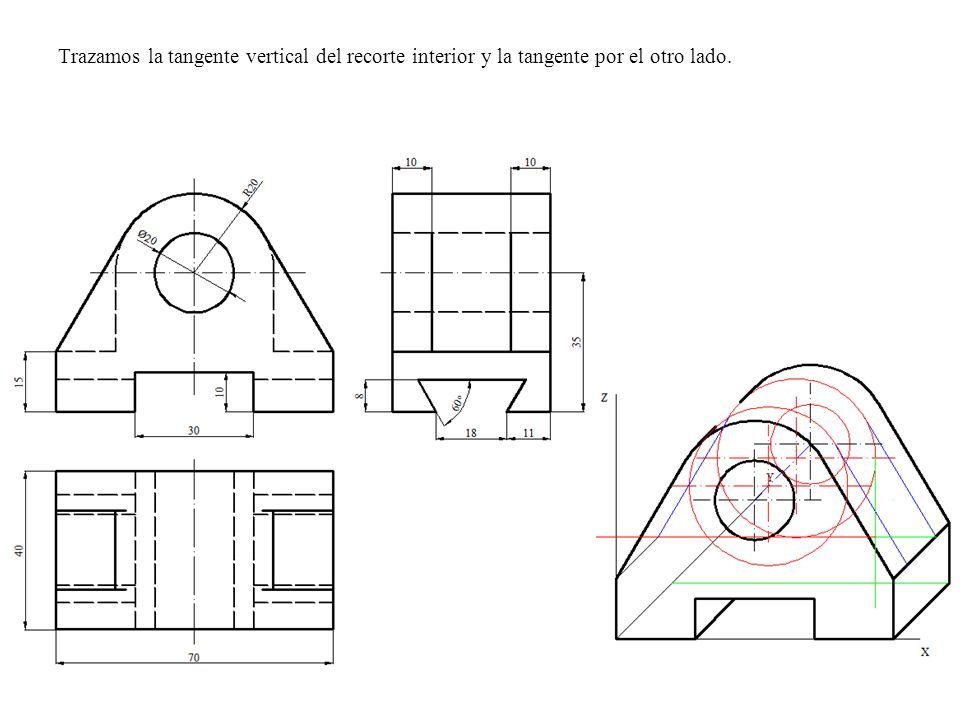 Trazamos la tangente vertical del recorte interior y la tangente por el otro lado.

R20
Ø20
15
10
30
10
10
35
8
60°
18
11
40
70
Z
Y
X